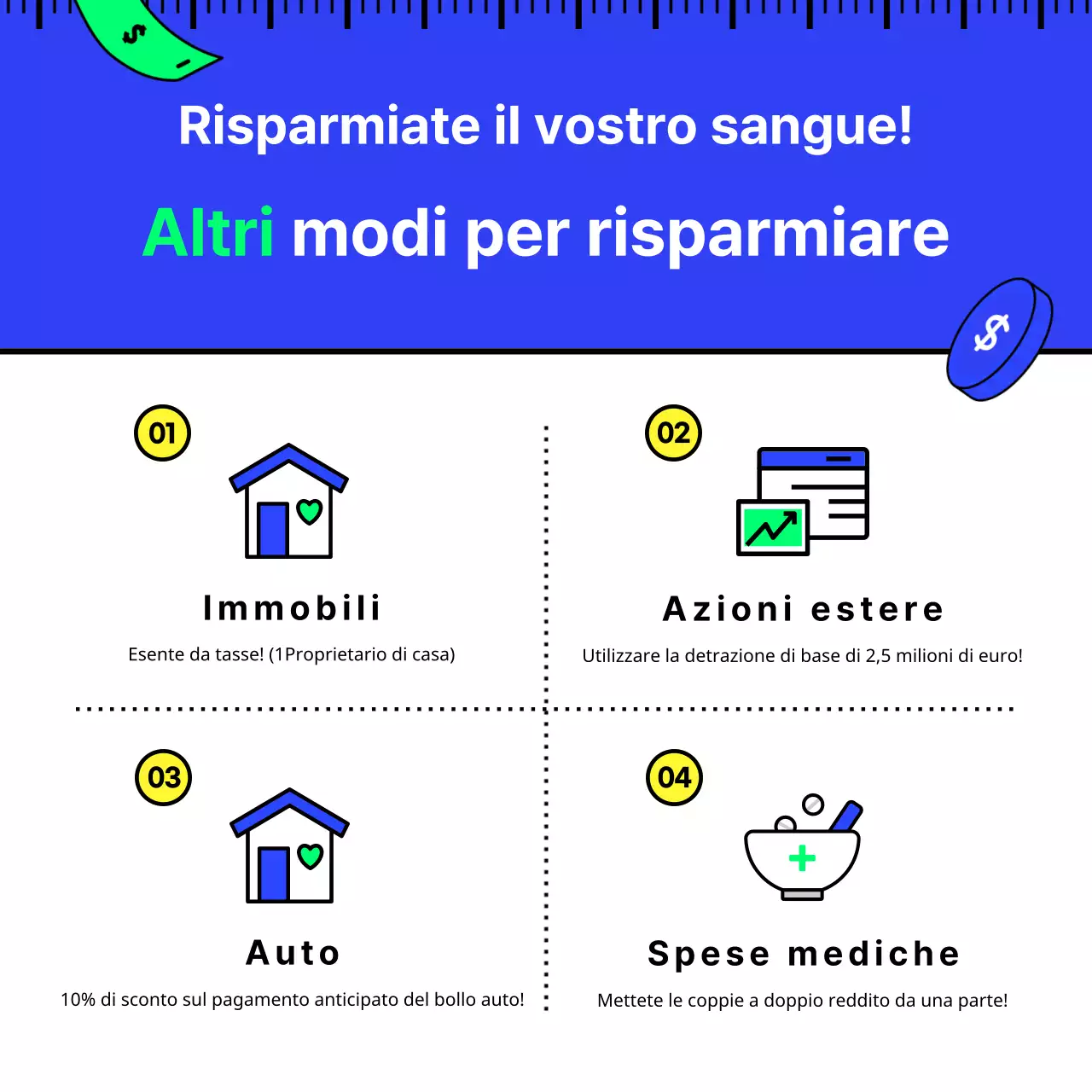 Risparmiate il vostro sangue!

Altri modi per risparmiare

01

Immobili

Esente da tasse! (1Proprietario di casa)

02

Azioni estere

Utilizzare la detrazione di base di 2,5 milioni di euro!

03

Auto

10% di sconto sul pagamento anticipato del bollo auto!

04

Spese mediche

Mettete le coppie a doppio reddito da una parte!